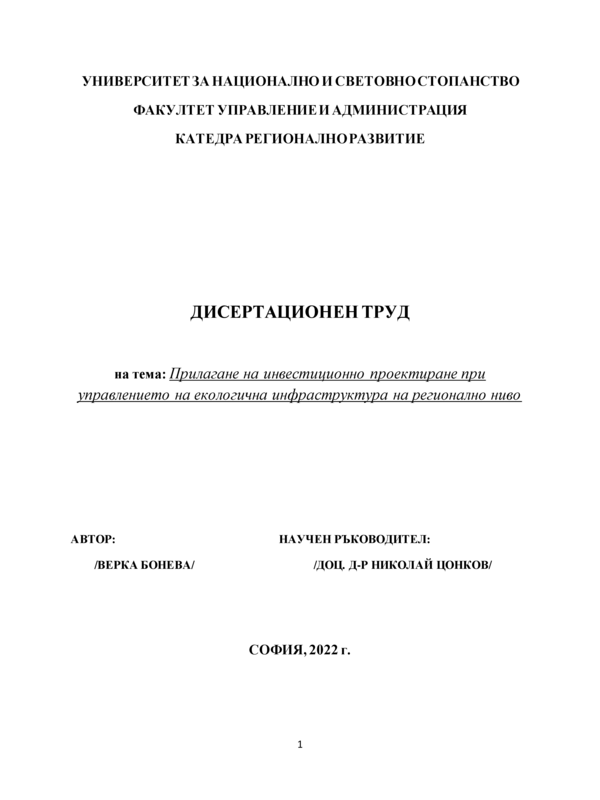 УНИВЕРСИТЕТ ЗА НАЦИОНАЛНО И СВЕТОВНО СТОПАНСТВО

ФАКУЛТЕТ УПРАВЛЕНИЕ И АДМИНИСТРАЦИЯ

КАТЕДРА РЕГИОНАЛНО РАЗВИТИЕ

ДИСЕРТАЦИОНЕН ТРУД

на тема: Прилагане на инвестиционно проектиране при управлението на екологична инфраструктура на регионално ниво

АВТОР:

/ВЕРКА БОНЕВА/

НАУЧЕН РЪКОВОДИТЕЛ:

/ДОЦ. Д-Р НИКОЛАЙ ЦОНКОВ/

СОФИЯ, 2022 г.

1